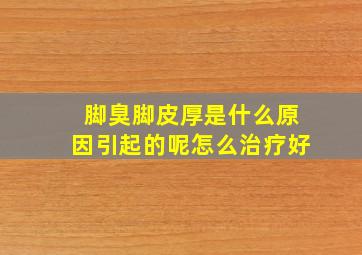 脚臭脚皮厚是什么原因引起的呢怎么治疗好